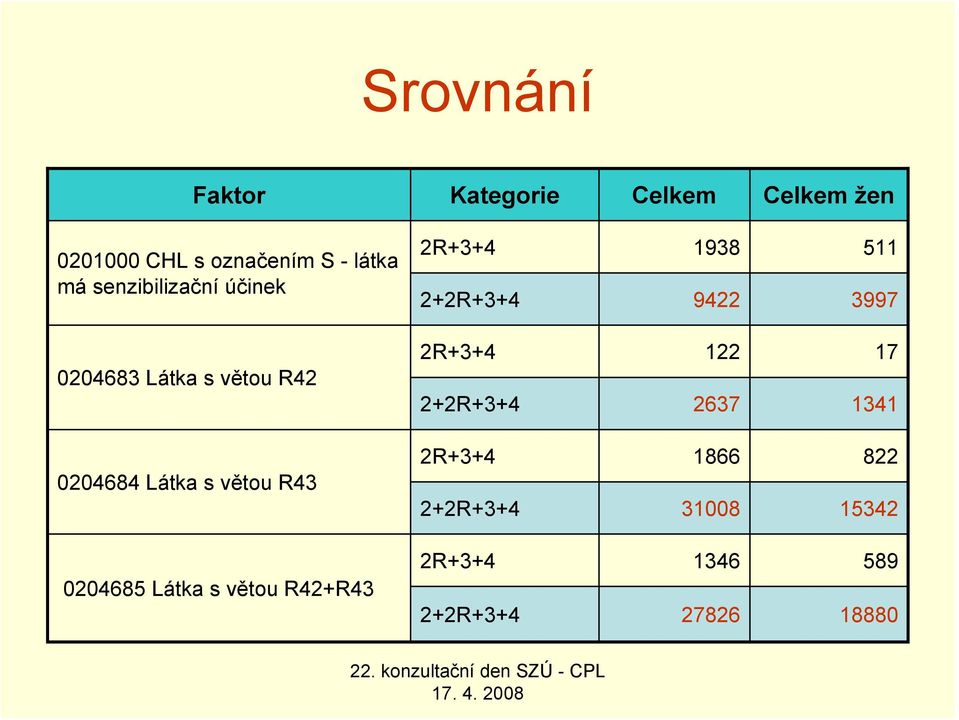 Srovnání

| Faktor | Kategorie | Celkem | Celkem žen |
|---|---|---|---|
| 0201000 CHL s označením S - látka má senzibilizační účinek | 2R+3+4 | 1938 | 511 |
| | 2+2R+3+4 | 9422 | 3997 |
| 0204683 Látka s větou R42 | 2R+3+4 | 122 | 17 |
| | 2+2R+3+4 | 2637 | 1341 |
| 0204684 Látka s větou R43 | 2R+3+4 | 1866 | 822 |
| | 2+2R+3+4 | 31008 | 15342 |
| 0204685 Látka s větou R42+R43 | 2R+3+4 | 1346 | 589 |
| | 2+2R+3+4 | 27826 | 18880 |

22. konzultační den SZÚ - CPL
17. 4. 2008